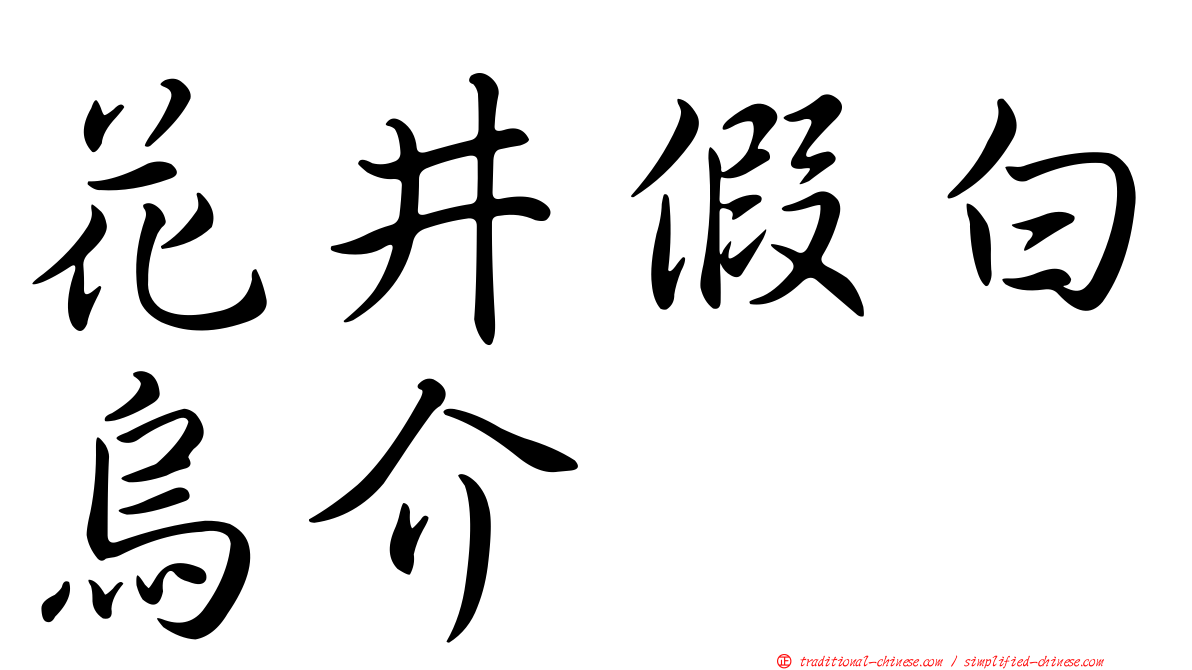 花井假白烏介

㊣ traditional-chinese.com / simplified-chinese.com